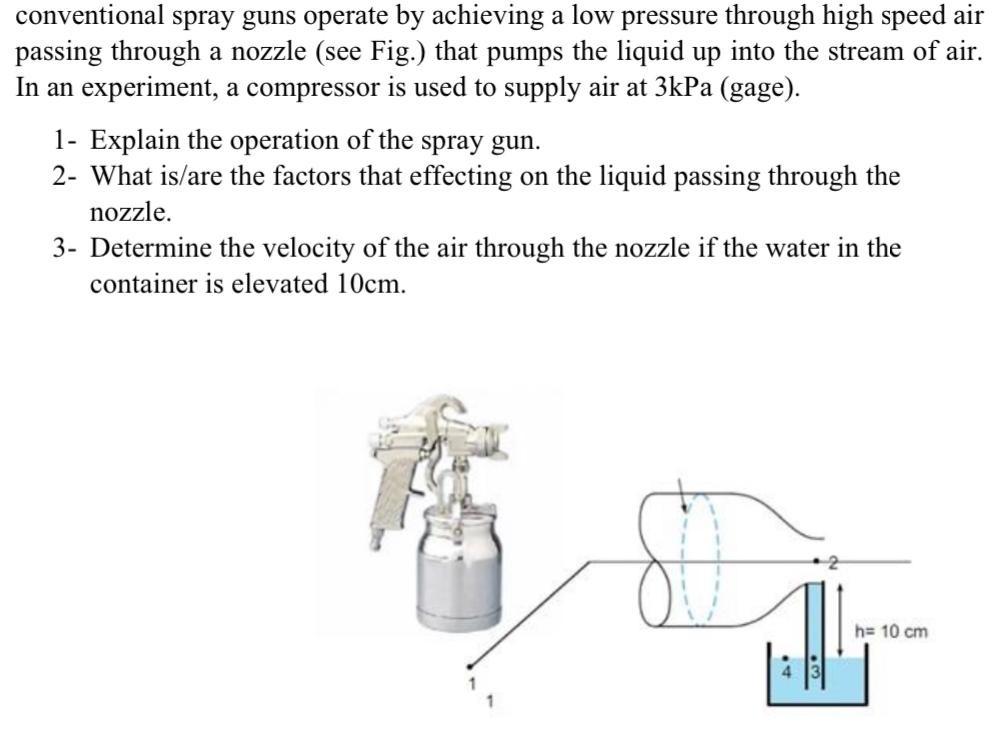 conventional spray guns operate by achieving a low pressure through high speed air passing through a nozzle (see Fig.) that pumps the liquid up into the stream of air. In an experiment, a compressor is used to supply air at 3kPa (gage).

1- Explain the operation of the spray gun.

2- What is/are the factors that effecting on the liquid passing through the nozzle.

3- Determine the velocity of the air through the nozzle if the water in the container is elevated 10cm.

2

h= 10 cm

4 3

1

1